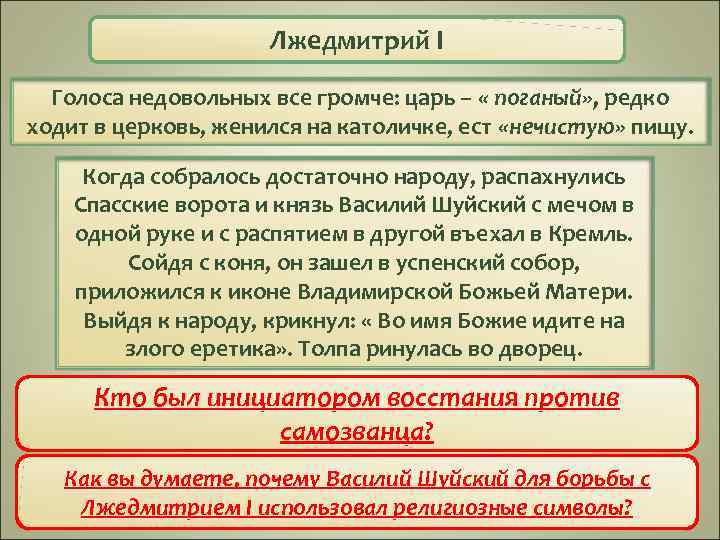 Лжедмитрий I

Голоса недовольных все громче: царь – « поганый», редко ходит в церковь, женился на католичке, ест «нечистую» пищу.

Когда собралось достаточно народу, распахнулись Спасские ворота и князь Василий Шуйский с мечом в одной руке и с распятием в другой въехал в Кремль. Сойдя с коня, он зашел в успенский собор, приложился к иконе Владимирской Божьей Матери. Выйдя к народу, крикнул: « Во имя Божие идите на злого еретика». Толпа ринулась во дворец.

Кто был инициатором восстания против самозванца?

Как вы думаете, почему Василий Шуйский для борьбы с Лжедмитрием I использовал религиозные символы?